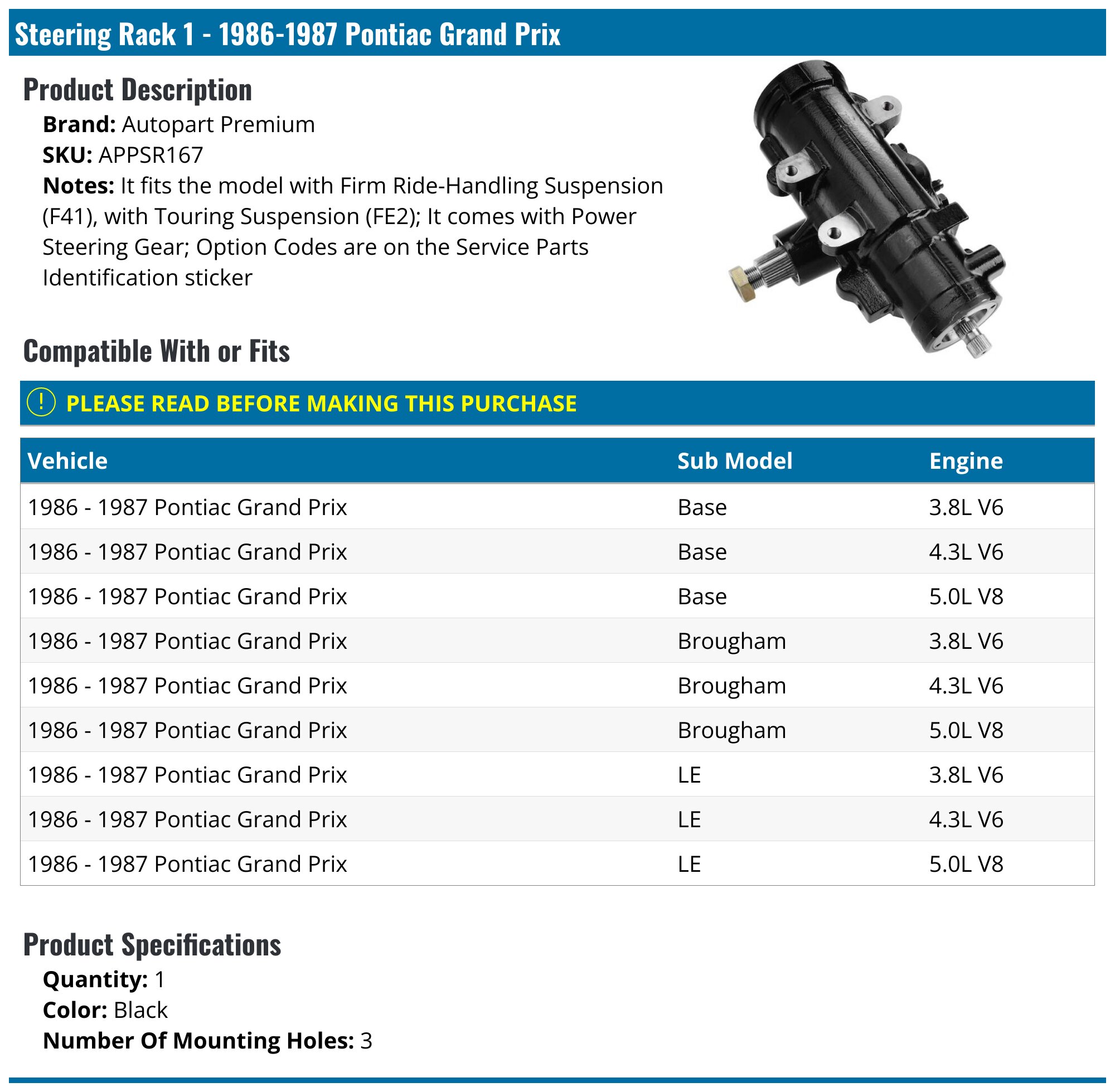 Steering Rack 1 - 1986-1987 Pontiac Grand Prix

Product Description

Brand: Autopart Premium
SKU: APPSR167
Notes: It fits the model with Firm Ride-Handling Suspension (F41), with Touring Suspension (FE2); It comes with Power Steering Gear; Option Codes are on the Service Parts Identification sticker

Compatible With or Fits

! PLEASE READ BEFORE MAKING THIS PURCHASE

| Vehicle | Sub Model | Engine |
|---|---|---|
| 1986 - 1987 Pontiac Grand Prix | Base | 3.8L V6 |
| 1986 - 1987 Pontiac Grand Prix | Base | 4.3L V6 |
| 1986 - 1987 Pontiac Grand Prix | Base | 5.0L V8 |
| 1986 - 1987 Pontiac Grand Prix | Brougham | 3.8L V6 |
| 1986 - 1987 Pontiac Grand Prix | Brougham | 4.3L V6 |
| 1986 - 1987 Pontiac Grand Prix | Brougham | 5.0L V8 |
| 1986 - 1987 Pontiac Grand Prix | LE | 3.8L V6 |
| 1986 - 1987 Pontiac Grand Prix | LE | 4.3L V6 |
| 1986 - 1987 Pontiac Grand Prix | LE | 5.0L V8 |

Product Specifications

Quantity: 1
Color: Black
Number Of Mounting Holes: 3